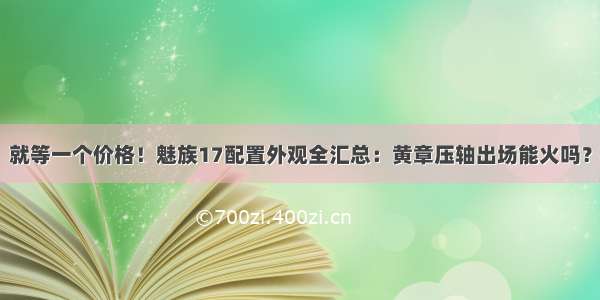 就等一个价格！魅族17配置外观全汇总：黄章压轴出场能火吗？

©700zi.400zi.cn